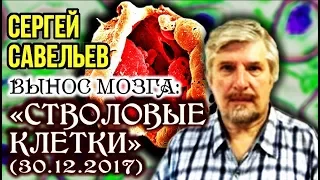 СЕРГЕЙ САВЕЛЬЕВ

ВЫНОС МОЗГА:
«СТВОЛОВЫЕ КЛЕТКИ»
(30.12.2017)